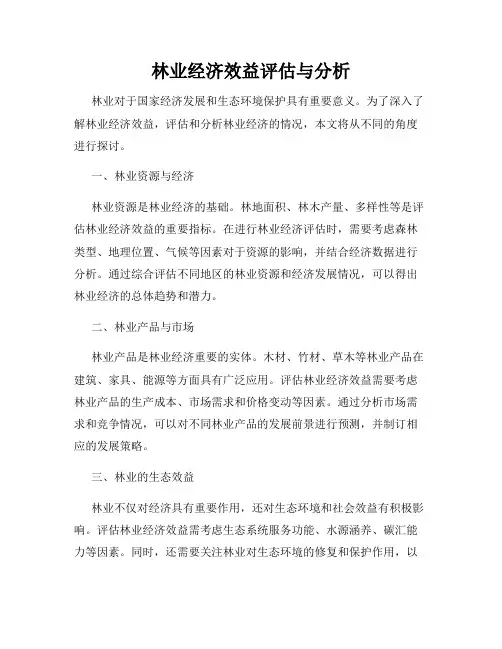 林业经济效益评估与分析

林业对于国家经济发展和生态环境保护具有重要意义。为了深入了解林业经济效益，评估和分析林业经济的情况，本文将从不同的角度进行探讨。

一、林业资源与经济

林业资源是林业经济的基础。林地面积、林木产量、多样性等是评估林业经济效益的重要指标。在进行林业经济评估时，需要考虑森林类型、地理位置、气候等因素对于资源的影响，并结合经济数据进行分析。通过综合评估不同地区的林业资源和经济发展情况，可以得出林业经济的总体趋势和潜力。

二、林业产品与市场

林业产品是林业经济重要的实体。木材、竹材、草木等林业产品在建筑、家具、能源等方面具有广泛应用。评估林业经济效益需要考虑林业产品的生产成本、市场需求和价格变动等因素。通过分析市场需求和竞争情况，可以对不同林业产品的发展前景进行预测，并制订相应的发展策略。

三、林业的生态效益

林业不仅对经济具有重要作用，还对生态环境和社会效益有积极影响。评估林业经济效益需考虑生态系统服务功能、水源涵养、碳汇能力等因素。同时，还需要关注林业对生态环境的修复和保护作用，以